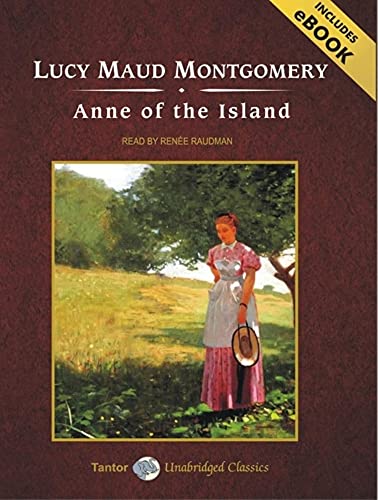 INCLUDES
eBOOK

LUCY MAUD MONTGOMERY

Anne of the Island

READ BY RENÉE RAUDMAN

Tantor Unabridged Classics